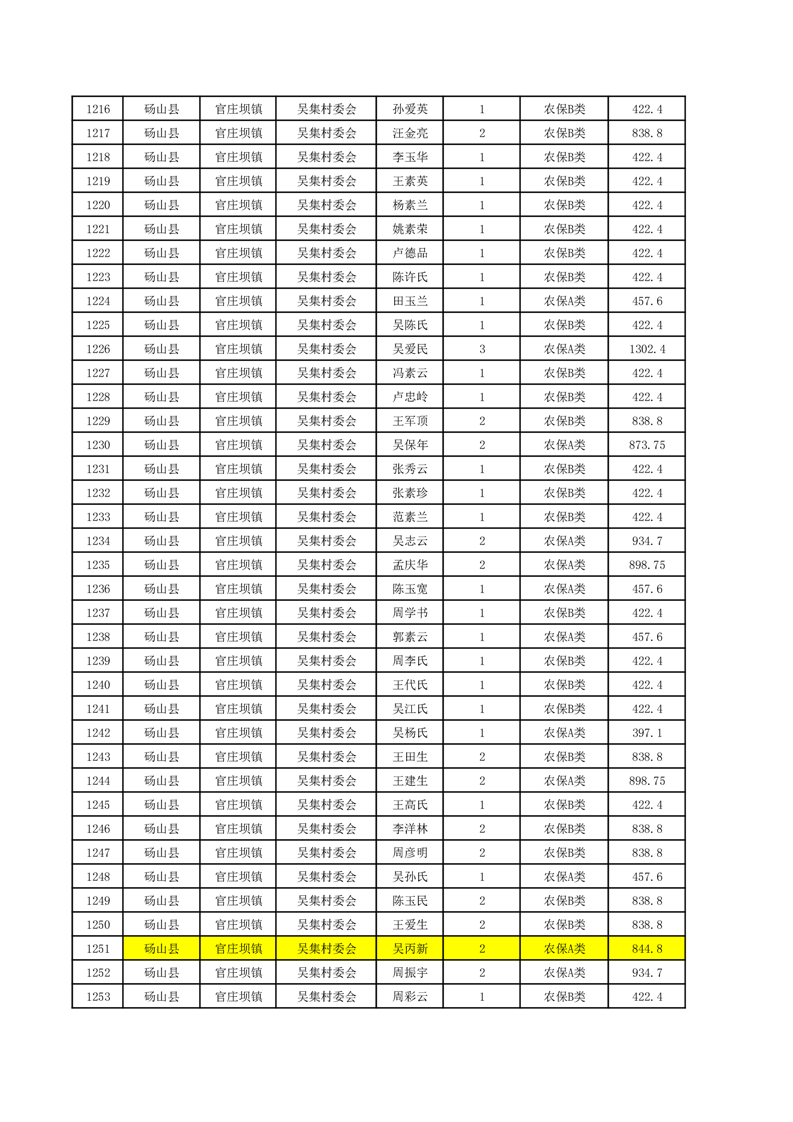 | 1216 | 砀山县 | 官庄坝镇 | 吴集村委会 | 孙爱英 | 1 | 农保B类 | 422.4 |
|---|---|---|---|---|---|---|---|
| 1217 | 砀山县 | 官庄坝镇 | 吴集村委会 | 汪金亮 | 2 | 农保B类 | 838.8 |
| 1218 | 砀山县 | 官庄坝镇 | 吴集村委会 | 李玉华 | 1 | 农保B类 | 422.4 |
| 1219 | 砀山县 | 官庄坝镇 | 吴集村委会 | 王素英 | 1 | 农保B类 | 422.4 |
| 1220 | 砀山县 | 官庄坝镇 | 吴集村委会 | 杨素兰 | 1 | 农保B类 | 422.4 |
| 1221 | 砀山县 | 官庄坝镇 | 吴集村委会 | 姚素荣 | 1 | 农保B类 | 422.4 |
| 1222 | 砀山县 | 官庄坝镇 | 吴集村委会 | 卢德品 | 1 | 农保B类 | 422.4 |
| 1223 | 砀山县 | 官庄坝镇 | 吴集村委会 | 陈许氏 | 1 | 农保B类 | 422.4 |
| 1224 | 砀山县 | 官庄坝镇 | 吴集村委会 | 田玉兰 | 1 | 农保A类 | 457.6 |
| 1225 | 砀山县 | 官庄坝镇 | 吴集村委会 | 吴陈氏 | 1 | 农保B类 | 422.4 |
| 1226 | 砀山县 | 官庄坝镇 | 吴集村委会 | 吴爱民 | 3 | 农保A类 | 1302.4 |
| 1227 | 砀山县 | 官庄坝镇 | 吴集村委会 | 冯素云 | 1 | 农保B类 | 422.4 |
| 1228 | 砀山县 | 官庄坝镇 | 吴集村委会 | 卢忠岭 | 1 | 农保B类 | 422.4 |
| 1229 | 砀山县 | 官庄坝镇 | 吴集村委会 | 王军顶 | 2 | 农保B类 | 838.8 |
| 1230 | 砀山县 | 官庄坝镇 | 吴集村委会 | 吴保年 | 2 | 农保A类 | 873.75 |
| 1231 | 砀山县 | 官庄坝镇 | 吴集村委会 | 张秀云 | 1 | 农保B类 | 422.4 |
| 1232 | 砀山县 | 官庄坝镇 | 吴集村委会 | 张素珍 | 1 | 农保B类 | 422.4 |
| 1233 | 砀山县 | 官庄坝镇 | 吴集村委会 | 范素兰 | 1 | 农保B类 | 422.4 |
| 1234 | 砀山县 | 官庄坝镇 | 吴集村委会 | 吴志云 | 2 | 农保A类 | 934.7 |
| 1235 | 砀山县 | 官庄坝镇 | 吴集村委会 | 孟庆华 | 2 | 农保A类 | 898.75 |
| 1236 | 砀山县 | 官庄坝镇 | 吴集村委会 | 陈玉宽 | 1 | 农保A类 | 457.6 |
| 1237 | 砀山县 | 官庄坝镇 | 吴集村委会 | 周学书 | 1 | 农保B类 | 422.4 |
| 1238 | 砀山县 | 官庄坝镇 | 吴集村委会 | 郭素云 | 1 | 农保A类 | 457.6 |
| 1239 | 砀山县 | 官庄坝镇 | 吴集村委会 | 周李氏 | 1 | 农保B类 | 422.4 |
| 1240 | 砀山县 | 官庄坝镇 | 吴集村委会 | 王代氏 | 1 | 农保B类 | 422.4 |
| 1241 | 砀山县 | 官庄坝镇 | 吴集村委会 | 吴江氏 | 1 | 农保B类 | 422.4 |
| 1242 | 砀山县 | 官庄坝镇 | 吴集村委会 | 吴杨氏 | 1 | 农保A类 | 397.1 |
| 1243 | 砀山县 | 官庄坝镇 | 吴集村委会 | 王田生 | 2 | 农保B类 | 838.8 |
| 1244 | 砀山县 | 官庄坝镇 | 吴集村委会 | 王建生 | 2 | 农保A类 | 898.75 |
| 1245 | 砀山县 | 官庄坝镇 | 吴集村委会 | 王高氏 | 1 | 农保B类 | 422.4 |
| 1246 | 砀山县 | 官庄坝镇 | 吴集村委会 | 李洋林 | 2 | 农保B类 | 838.8 |
| 1247 | 砀山县 | 官庄坝镇 | 吴集村委会 | 周彦明 | 2 | 农保B类 | 838.8 |
| 1248 | 砀山县 | 官庄坝镇 | 吴集村委会 | 吴孙氏 | 1 | 农保A类 | 457.6 |
| 1249 | 砀山县 | 官庄坝镇 | 吴集村委会 | 陈玉民 | 2 | 农保B类 | 838.8 |
| 1250 | 砀山县 | 官庄坝镇 | 吴集村委会 | 王爱生 | 2 | 农保B类 | 838.8 |
| 1251 | 砀山县 | 官庄坝镇 | 吴集村委会 | 吴丙新 | 2 | 农保A类 | 844.8 |
| 1252 | 砀山县 | 官庄坝镇 | 吴集村委会 | 周振宇 | 2 | 农保A类 | 934.7 |
| 1253 | 砀山县 | 官庄坝镇 | 吴集村委会 | 周彩云 | 1 | 农保B类 | 422.4 |